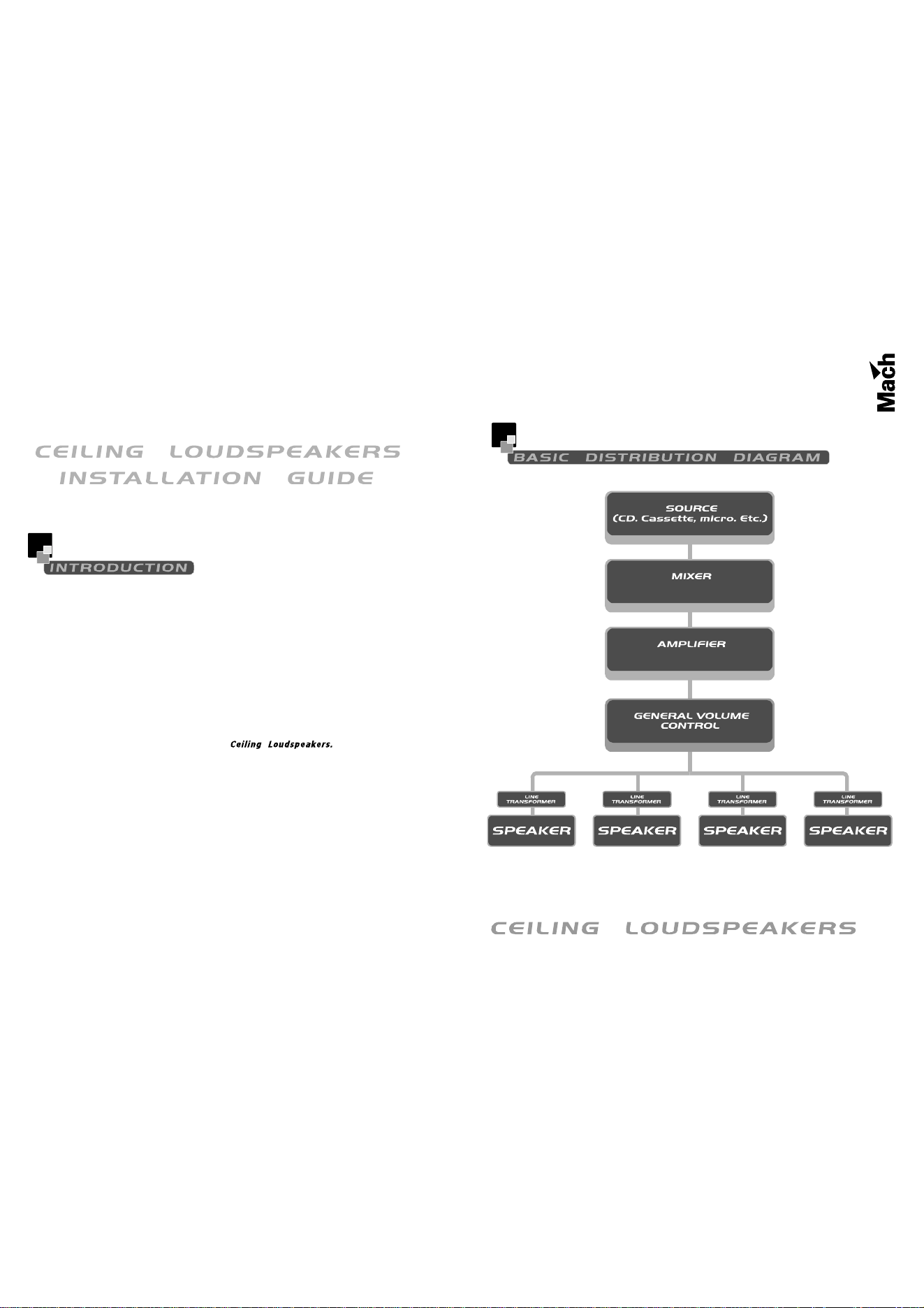 CEILING LOUDSPEAKERS
INSTALLATION GUIDE

INTRODUCTION

Ceiling Loudspeakers.

Mach

BASIC DISTRIBUTION DIAGRAM

SOURCE
(CD. Cassette, micro. Etc.)

MIXER

AMPLIFIER

GENERAL VOLUME CONTROL

LINE TRANSFORMER

SPEAKER

LINE TRANSFORMER

SPEAKER

LINE TRANSFORMER

SPEAKER

LINE TRANSFORMER

SPEAKER

CEILING LOUDSPEAKERS